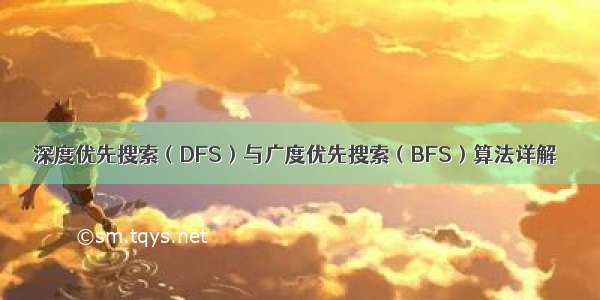 深度优先搜索（DFS）与广度优先搜索（BFS）算法详解

©sm.tqys.net